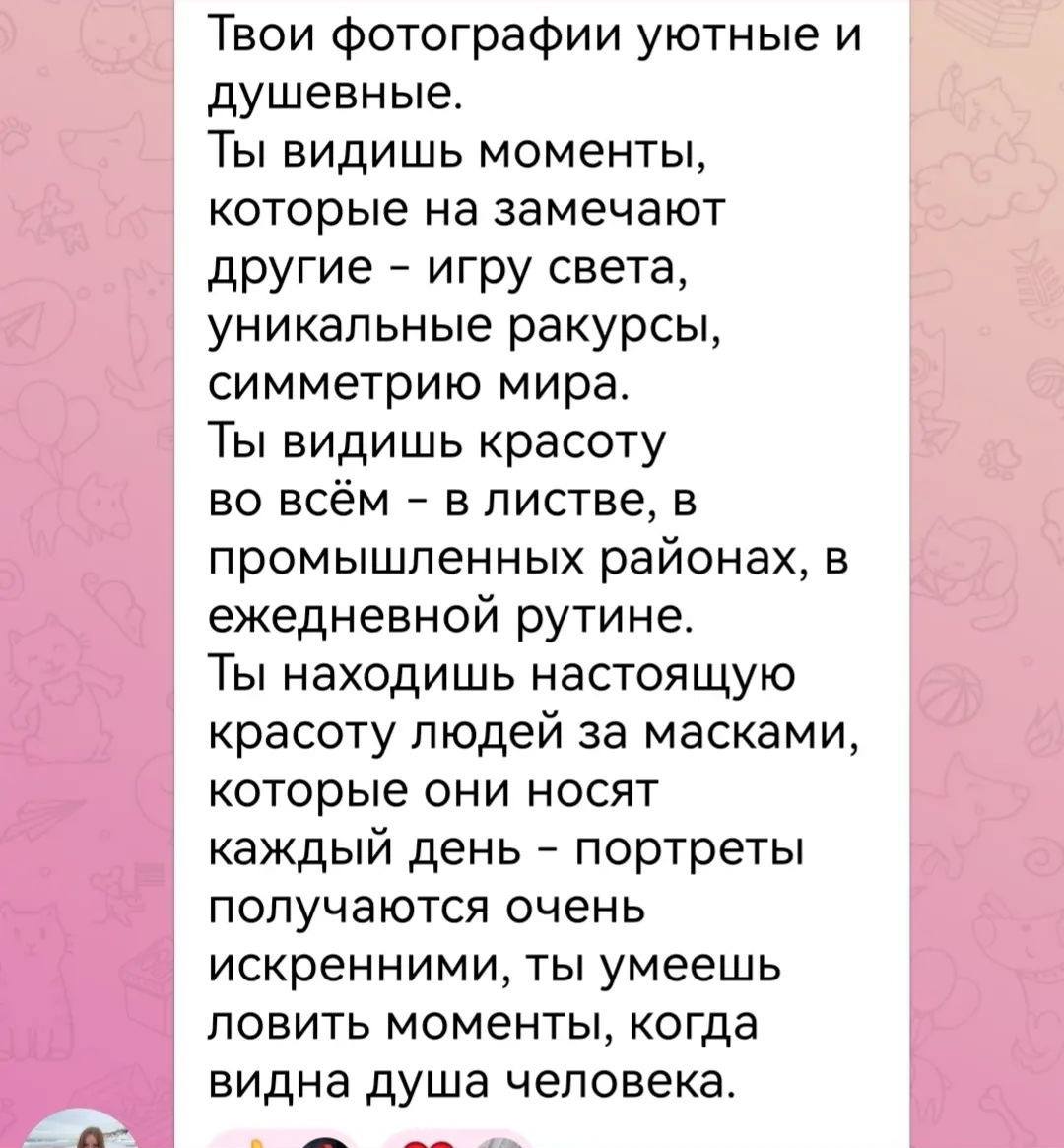 Твои фотографии уютные и душевные.
Ты видишь моменты, которые на замечают другие - игру света, уникальные ракурсы, симметрию мира.
Ты видишь красоту во всём - в листве, в промышленных районах, в ежедневной рутине.
Ты находишь настоящую красоту людей за масками, которые они носят каждый день - портреты получаются очень искренними, ты умеешь ловить моменты, когда видна душа человека.